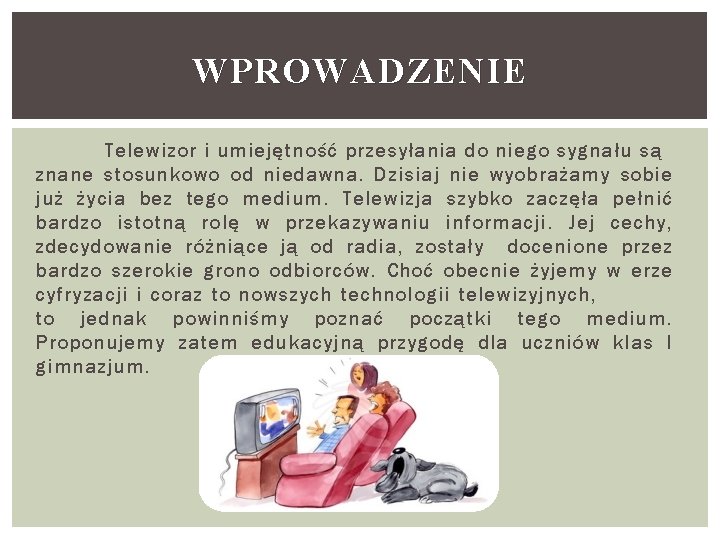 WPROWADZENIE

Telewizor i umiejętność przesyłania do niego sygnału są znane stosunkowo od niedawna. Dzisiaj nie wyobrażamy sobie już życia bez tego medium. Telewizja szybko zaczęła pełnić bardzo istotną rolę w przekazywaniu informacji. Jej cechy, zdecydowanie różniące ją od radia, zostały docenione przez bardzo szerokie grono odbiorców. Choć obecnie żyjemy w erze cyfryzacji i coraz to nowszych technologii telewizyjnych,
to jednak powinniśmy poznać początki tego medium. Proponujemy zatem edukacyjną przygodę dla uczniów klas I gimnazjum.